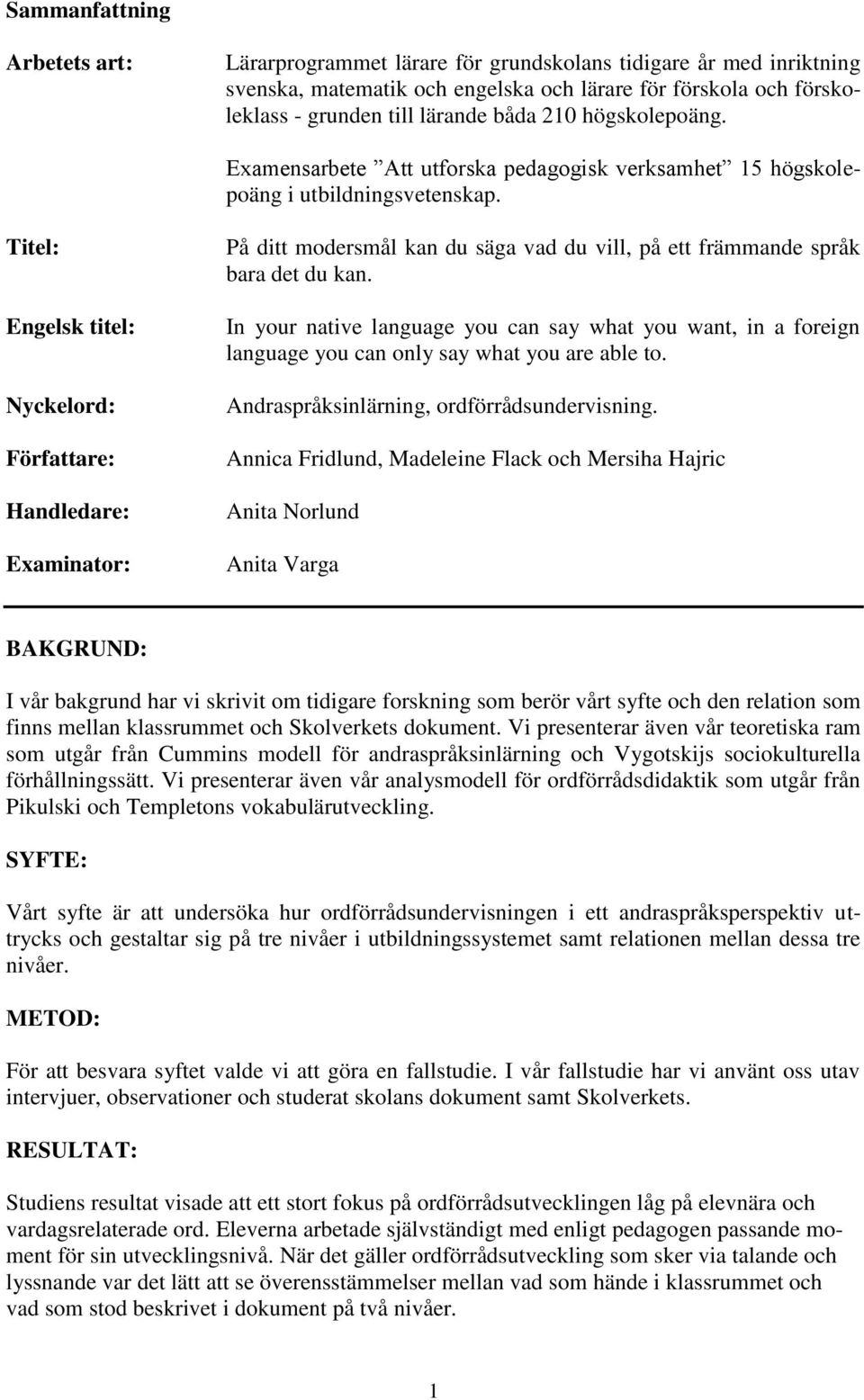 Sammanfattning

Arbetets art: Lärarprogrammet lärare för grundskolans tidigare år med inriktning svenska, matematik och engelska och lärare för förskola och förskoleklass - grunden till lärande båda 210 högskolepoäng.

Examensarbete ”Att utforska pedagogisk verksamhet” 15 högskolepoäng i utbildningsvetenskap.

Titel: På ditt modersmål kan du säga vad du vill, på ett främmande språk bara det du kan.

Engelsk titel: In your native language you can say what you want, in a foreign language you can only say what you are able to.

Nyckelord: Andraspråksinlärning, ordförrådsundervisning.

Författare: Annica Fridlund, Madeleine Flack och Mersiha Hajric

Handledare: Anita Norlund

Examinator: Anita Varga

BAKGRUND:

I vår bakgrund har vi skrivit om tidigare forskning som berör vårt syfte och den relation som finns mellan klassrummet och Skolverkets dokument. Vi presenterar även vår teoretiska ram som utgår från Cummins modell för andraspråksinlärning och Vygotskijs sociokulturella förhållningssätt. Vi presenterar även vår analysmodell för ordförrådsdidaktik som utgår från Pikulski och Templetons vokabulärutveckling.

SYFTE:

Vårt syfte är att undersöka hur ordförrådsundervisningen i ett andraspråksperspektiv uttrycks och gestaltar sig på tre nivåer i utbildningssystemet samt relationen mellan dessa tre nivåer.

METOD:

För att besvara syftet valde vi att göra en fallstudie. I vår fallstudie har vi använt oss utav intervjuer, observationer och studerat skolans dokument samt Skolverkets.

RESULTAT:

Studiens resultat visade att ett stort fokus på ordförrådsutvecklingen låg på elevnära och vardagsrelaterade ord. Eleverna arbetade självständigt med enligt pedagogen passande moment för sin utvecklingsnivå. När det gäller ordförrådsutveckling som sker via talande och lyssnande var det lätt att se överensstämmelser mellan vad som hände i klassrummet och vad som stod beskrivet i dokument på två nivåer.

1